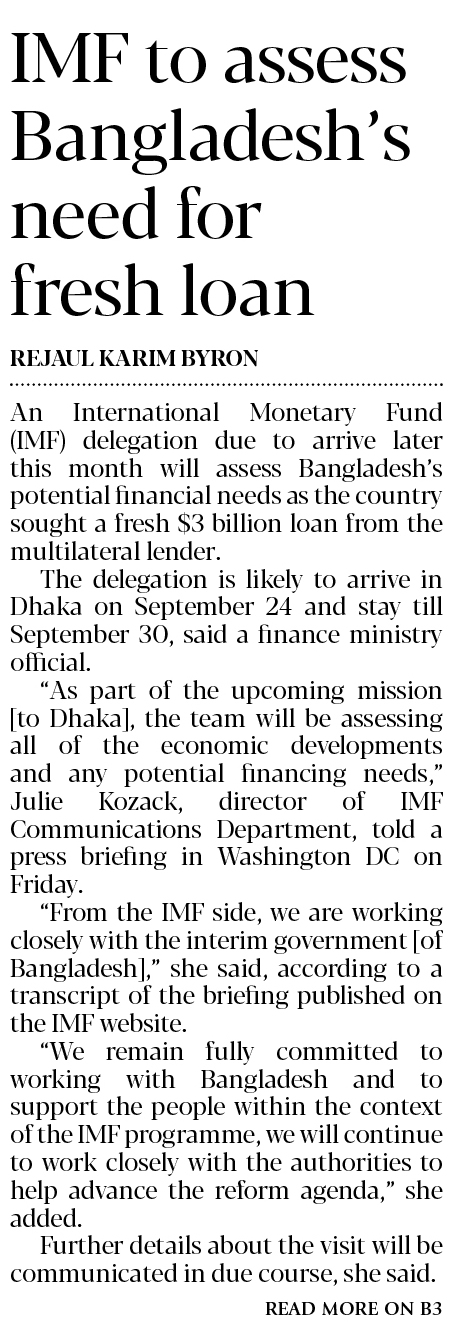 IMF to assess Bangladesh's need for fresh loan

REJAUL KARIM BYRON

An International Monetary Fund (IMF) delegation due to arrive later this month will assess Bangladesh's potential financial needs as the country sought a fresh $3 billion loan from the multilateral lender.

The delegation is likely to arrive in Dhaka on September 24 and stay till September 30, said a finance ministry official.

"As part of the upcoming mission [to Dhaka], the team will be assessing all of the economic developments and any potential financing needs," Julie Kozack, director of IMF Communications Department, told a press briefing in Washington DC on Friday.

"From the IMF side, we are working closely with the interim government [of Bangladesh]," she said, according to a transcript of the briefing published on the IMF website.

"We remain fully committed to working with Bangladesh and to support the people within the context of the IMF programme, we will continue to work closely with the authorities to help advance the reform agenda," she added.

Further details about the visit will be communicated in due course, she said.

READ MORE ON B3